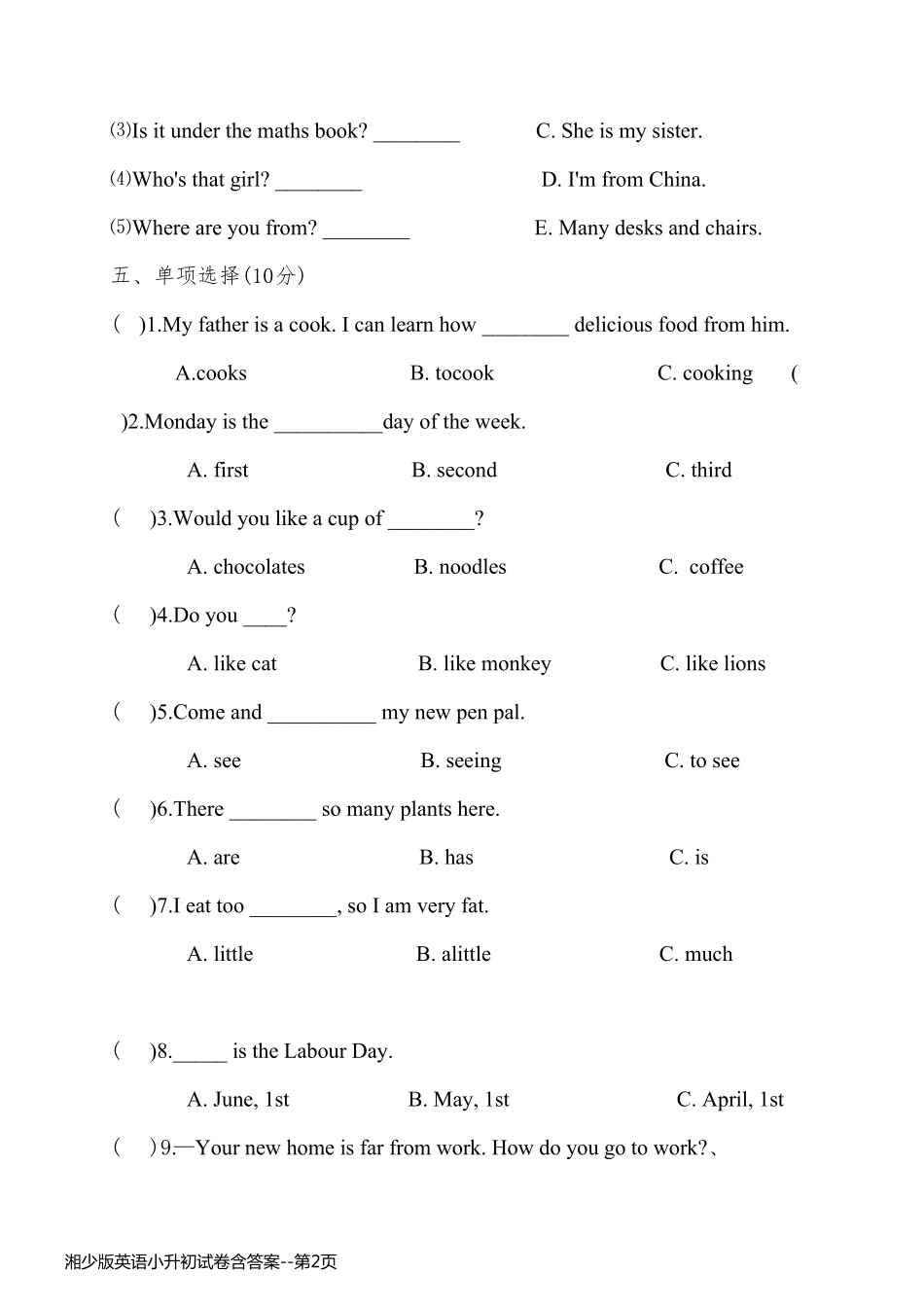 ⑶Is it under the maths book? ____ C. She is my sister.

⑷Who's that girl? ____ D. I'm from China.

⑸Where are you from? ____ E. Many desks and chairs.

五、单项选择(10分)

( )1.My father is a cook. I can learn how ____ delicious food from him.

A.cooks B. tocook C. cooking (

)2.Monday is the ____day of the week.

A. first B. second C. third

( )3.Would you like a cup of ____?

A. chocolates B. noodles C. coffee

( )4.Do you ____?

A. like cat B. like monkey C. like lions

( )5.Come and ____ my new pen pal.

A. see B. seeing C. to see

( )6.There ____ so many plants here.

A. are B. has C. is

( )7.I eat too ____, so I am very fat.

A. little B. alittle C. much

( )8.____ is the Labour Day.

A. June, 1st B. May, 1st C. April, 1st

( )9.—Your new home is far from work. How do you go to work?、

湘少版英语小升初试卷含答案--第2页